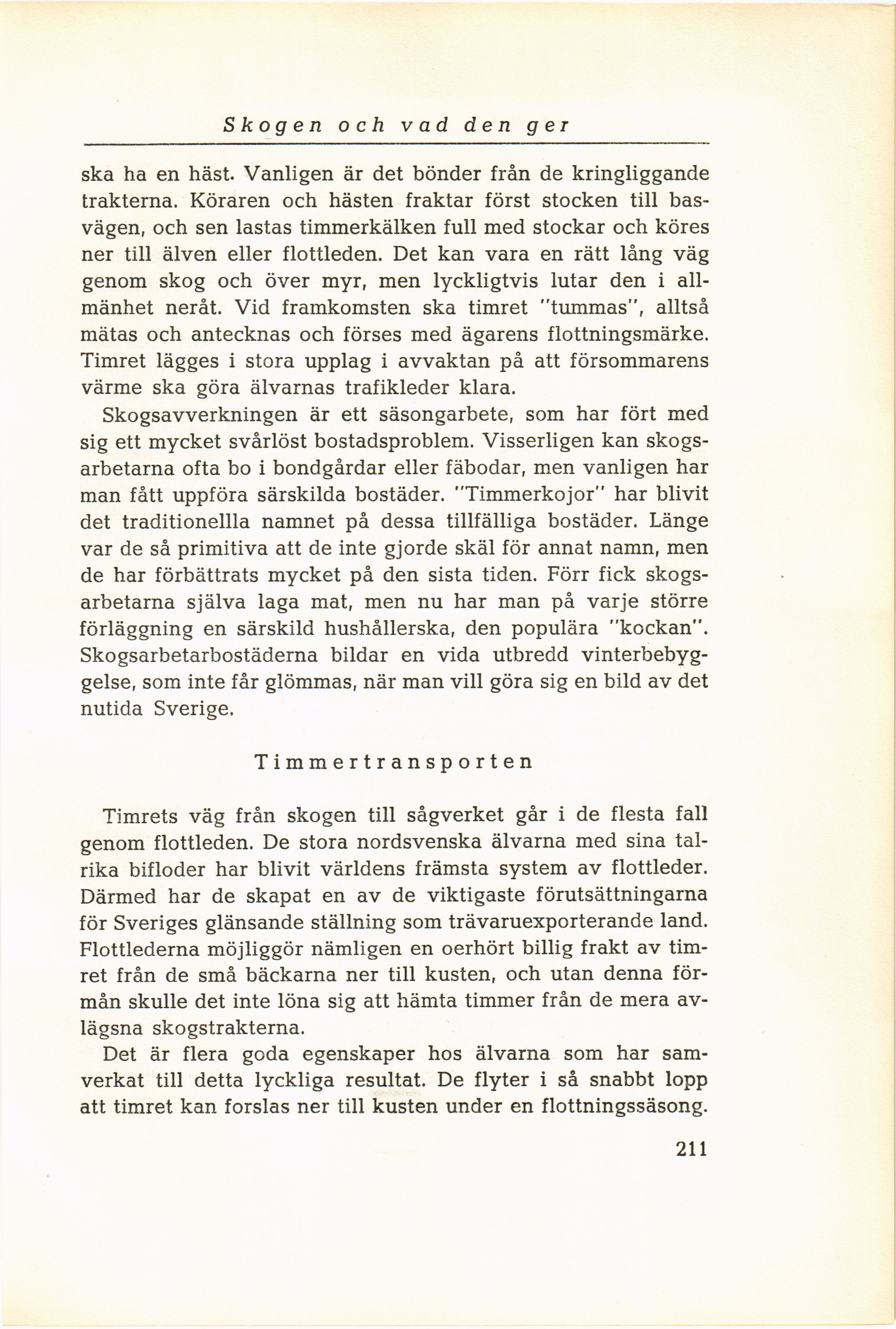 Skogen och vad den ger

ska ha en häst. Vanligen är det bönder från de kringliggande trakterna. Köraren och hästen fraktar först stocken till basvägen, och sen lastas timmerkälken full med stockar och köres ner till älven eller flottleden. Det kan vara en rätt lång väg genom skog och över myr, men lyckligtvis lutar den i allmänhet neråt. Vid framkomsten ska timret "tummas", alltså mätas och antecknas och förses med ägarens flottningsmärke. Timret lägges i stora upplag i avvaktan på att försommarens värme ska göra älvarnas trafikleder klara.

Skogsavverkningen är ett säsongarbete, som har fört med sig ett mycket svårlöst bostadsproblem. Visserligen kan skogsarbetarna ofta bo i bondgårdar eller fäbodar, men vanligen har man fått uppföra särskilda bostäder. "Timmerkojor" har blivit det traditionellla namnet på dessa tillfälliga bostäder. Länge var de så primitiva att de inte gjorde skäl för annat namn, men de har förbättrats mycket på den sista tiden. Förr fick skogsarbetarna själva laga mat, men nu har man på varje större förläggning en särskild hushållerska, den populära "kockan". Skogsarbetarbostäderna bildar en vida utbredd vinterbebyggelse, som inte får glömmas, när man vill göra sig en bild av det nutida Sverige.

Timmertransporten

Timrets väg från skogen till sågverket går i de flesta fall genom flottleden. De stora nordsvenska älvarna med sina talrika bifloder har blivit världens främsta system av flottleder. Därmed har de skapat en av de viktigaste förutsättningarna för Sveriges glänsande ställning som trävaruexporterande land. Flottlederna möjliggör nämligen en oerhört billig frakt av timret från de små bäckarna ner till kusten, och utan denna förmån skulle det inte löna sig att hämta timmer från de mera avlägsna skogstrakterna.

Det är flera goda egenskaper hos älvarna som har samverkat till detta lyckliga resultat. De flyter i så snabbt lopp att timret kan forslas ner till kusten under en flottningssäsong.

211